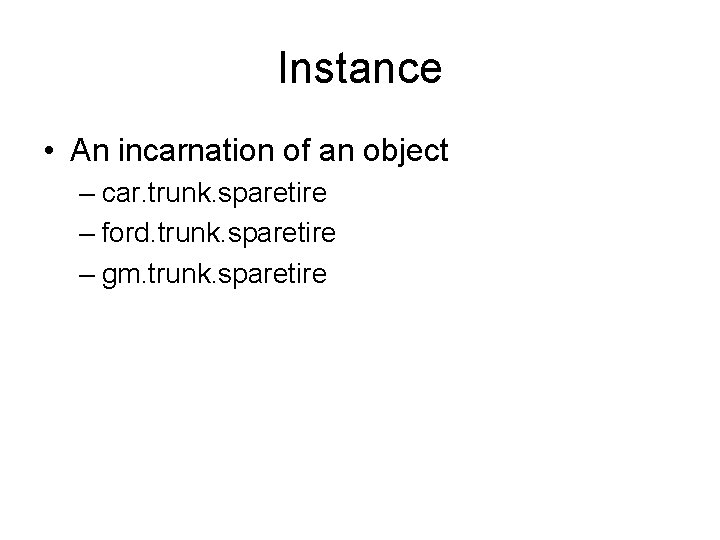 Instance

• An incarnation of an object
– car.trunk.sparetire
– ford.trunk.sparetire
– gm.trunk.sparetire